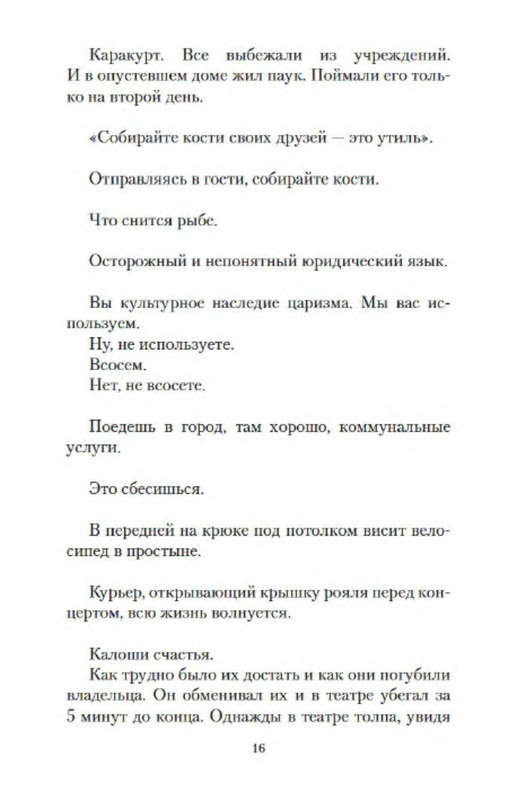 Каракурт. Все выбежали из учреждений. И в опустевшем доме жил паук. Поймали его только на второй день.

«Собирайте кости своих друзей — это утиль».

Отправляясь в гости, собирайте кости.

Что снится рыбе.

Осторожный и непонятный юридический язык.

Вы культурное наследие царизма. Мы вас используем.
Ну, не используете.
Всосем.
Нет, не всосете.

Поедешь в город, там хорошо, коммунальные услуги.

Это сбесишься.

В передней на крюке под потолком висит велосипед в простыне.

Курьер, открывающий крышку рояля перед концертом, всю жизнь волнуется.

Калоши счастья.
Как трудно было их достать и как они погубили владельца. Он обменивал их и в театре убегал за 5 минут до конца. Однажды в театре толпа, увидя

16